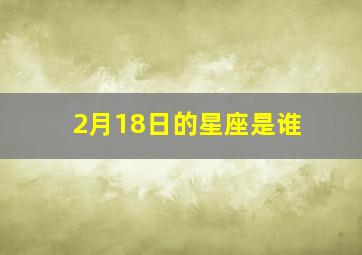 2月18日的星座是谁